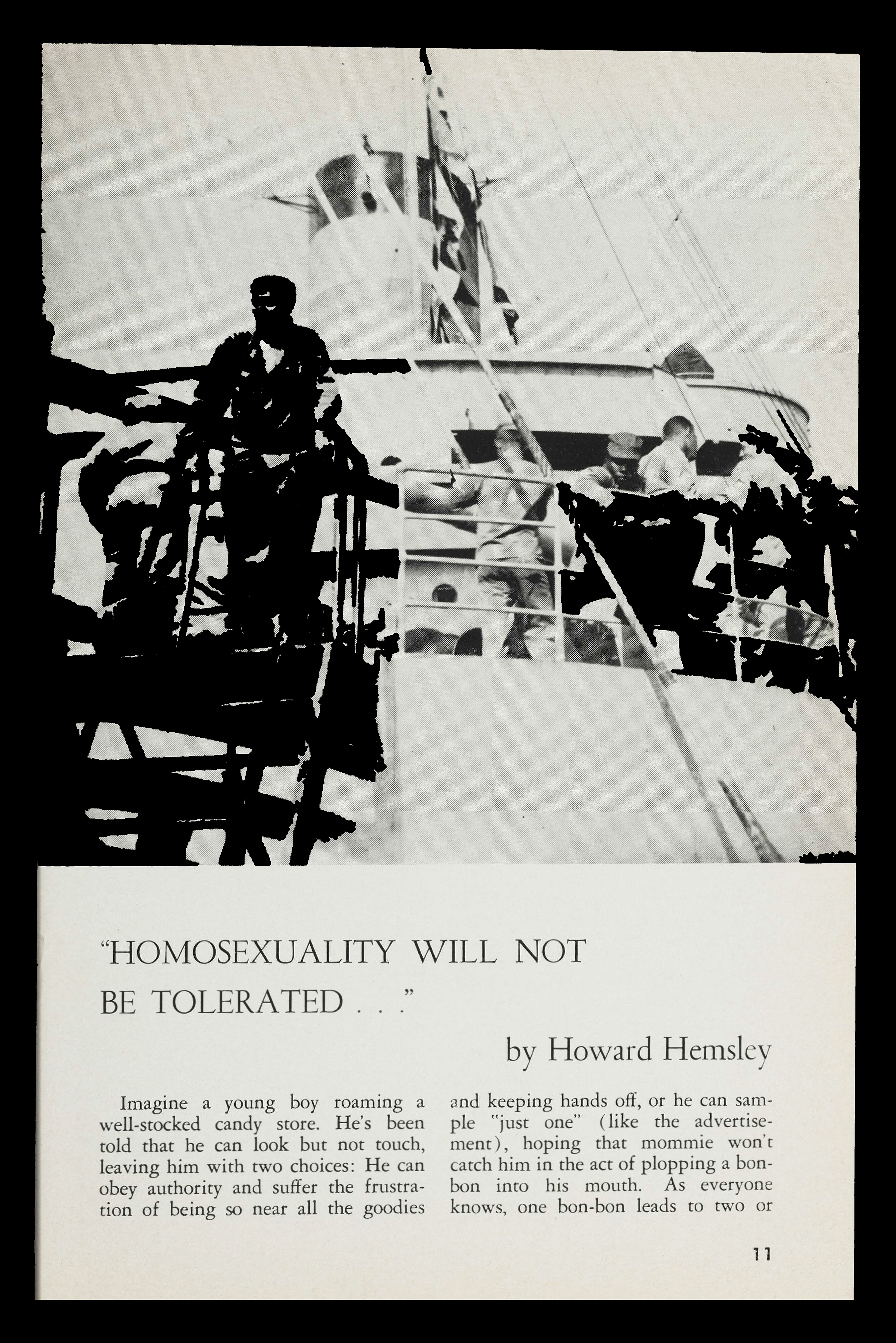 "HOMOSEXUALITY WILL NOT BE TOLERATED . . ."

by Howard Hemsley

Imagine a young boy roaming a well-stocked candy store. He's been told that he can look but not touch, leaving him with two choices: He can obey authority and suffer the frustration of being so near all the goodies and keeping hands off, or he can sample "just one" (like the advertisement), hoping that mommie won't catch him in the act of plopping a bon-bon into his mouth. As everyone knows, one bon-bon leads to two or

11